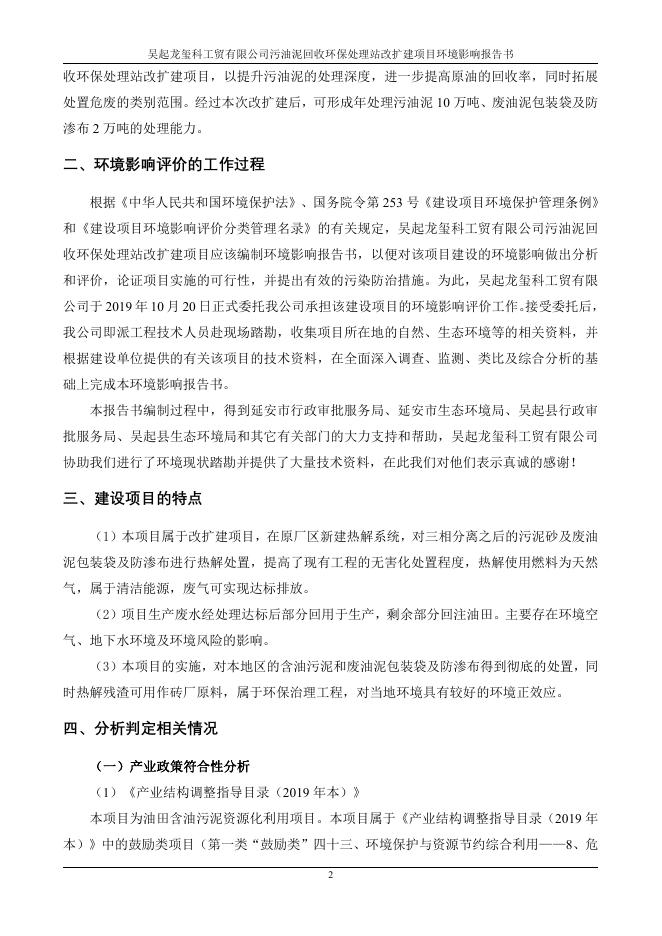 吴起龙玺科工贸有限公司污油泥回收环保处理站改扩建项目环境影响报告书

收环保处理站改扩建项目，以提升污油泥的处理深度，进一步提高原油的回收率，同时拓展处置危废的类别范围。经过本次改扩建后，可形成年处理污油泥 10 万吨、废油泥包装袋及防渗布 2 万吨的处理能力。

二、环境影响评价的工作过程

根据《中华人民共和国环境保护法》、国务院令第 253 号《建设项目环境保护管理条例》和《建设项目环境影响评价分类管理名录》的有关规定，吴起龙玺科工贸有限公司污油泥回收环保处理站改扩建项目应该编制环境影响报告书，以便对该项目建设的环境影响做出分析和评价，论证项目实施的可行性，并提出有效的污染防治措施。为此，吴起龙玺科工贸有限公司于 2019 年 10 月 20 日正式委托我公司承担该建设项目的环境影响评价工作。接受委托后，我公司即派工程技术人员赴现场踏勘，收集项目所在地的自然、生态环境等的相关资料，并根据建设单位提供的有关该项目的技术资料，在全面深入调查、监测、类比及综合分析的基础上完成本环境影响报告书。

本报告书编制过程中，得到延安市行政审批服务局、延安市生态环境局、吴起县行政审批服务局、吴起县生态环境局和其它有关部门的大力支持和帮助，吴起龙玺科工贸有限公司协助我们进行了环境现状踏勘并提供了大量技术资料，在此我们对他们表示真诚的感谢！

三、建设项目的特点

（1）本项目属于改扩建项目，在原厂区新建热解系统，对三相分离之后的污泥砂及废油泥包装袋及防渗布进行热解处置，提高了现有工程的无害化处置程度，热解使用燃料为天然气，属于清洁能源，废气可实现达标排放。

（2）项目生产废水经处理达标后部分回用于生产，剩余部分回注油田。主要存在环境空气、地下水环境及环境风险的影响。

（3）本项目的实施，对本地区的含油污泥和废油泥包装袋及防渗布得到彻底的处置，同时热解残渣可用作砖厂原料，属于环保治理工程，对当地环境具有较好的环境正效应。

四、分析判定相关情况

（一）产业政策符合性分析

（1）《产业结构调整指导目录（2019 年本）》

本项目为油田含油污泥资源化利用项目。本项目属于《产业结构调整指导目录（2019 年本）》中的鼓励类项目（第一类“鼓励类”四十三、环境保护与资源节约综合利用——8、危

2